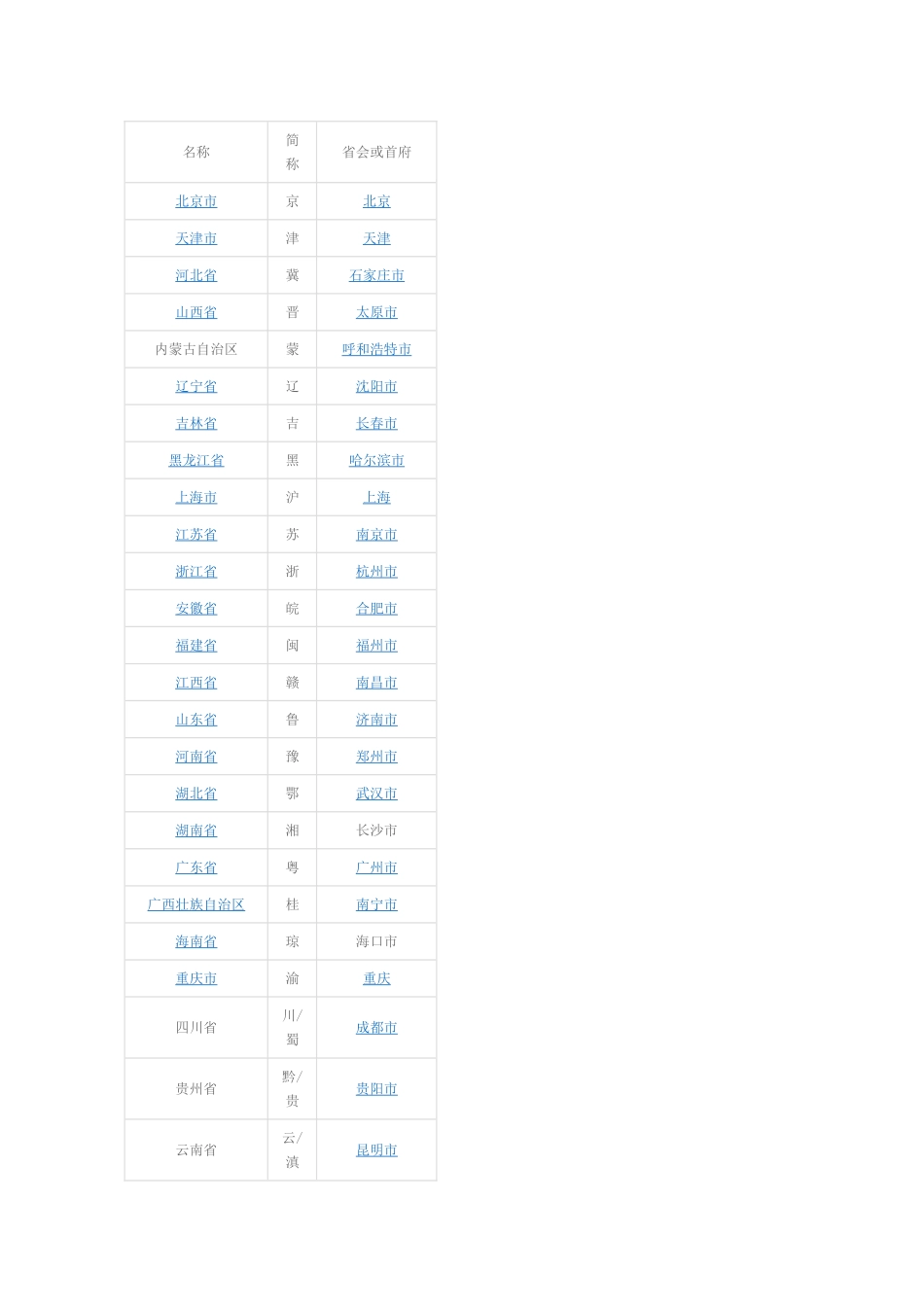 | 名称 | 简称 | 省会或首府 |
|---|---|---|
| 北京市 | 京 | 北京 |
| 天津市 | 津 | 天津 |
| 河北省 | 冀 | 石家庄市 |
| 山西省 | 晋 | 太原市 |
| 内蒙古自治区 | 蒙 | 呼和浩特市 |
| 辽宁省 | 辽 | 沈阳市 |
| 吉林省 | 吉 | 长春市 |
| 黑龙江省 | 黑 | 哈尔滨市 |
| 上海市 | 沪 | 上海 |
| 江苏省 | 苏 | 南京市 |
| 浙江省 | 浙 | 杭州市 |
| 安徽省 | 皖 | 合肥市 |
| 福建省 | 闽 | 福州市 |
| 江西省 | 赣 | 南昌市 |
| 山东省 | 鲁 | 济南市 |
| 河南省 | 豫 | 郑州市 |
| 湖北省 | 鄂 | 武汉市 |
| 湖南省 | 湘 | 长沙市 |
| 广东省 | 粤 | 广州市 |
| 广西壮族自治区 | 桂 | 南宁市 |
| 海南省 | 琼 | 海口市 |
| 重庆市 | 渝 | 重庆 |
| 四川省 | 川/蜀 | 成都市 |
| 贵州省 | 黔/贵 | 贵阳市 |
| 云南省 | 云/滇 | 昆明市 |